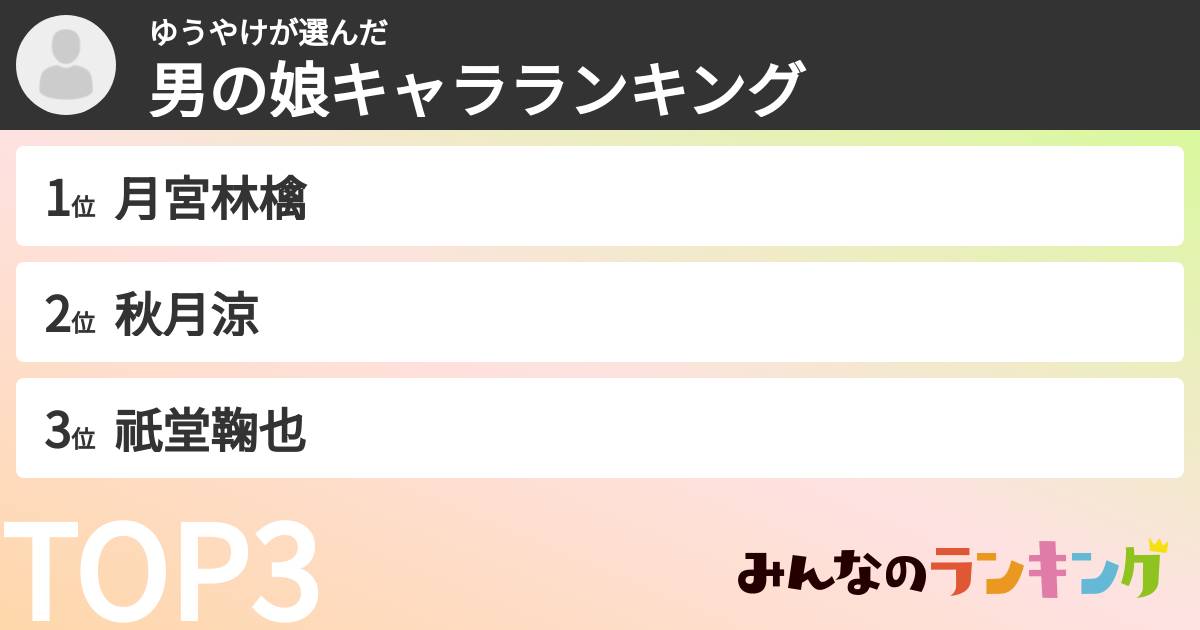 ゆうやけが選んだ
男の娘キャラランキング

1位 月宮林檎

2位 秋月涼

3位 祇堂鞠也

TOP3

みんなのランキング